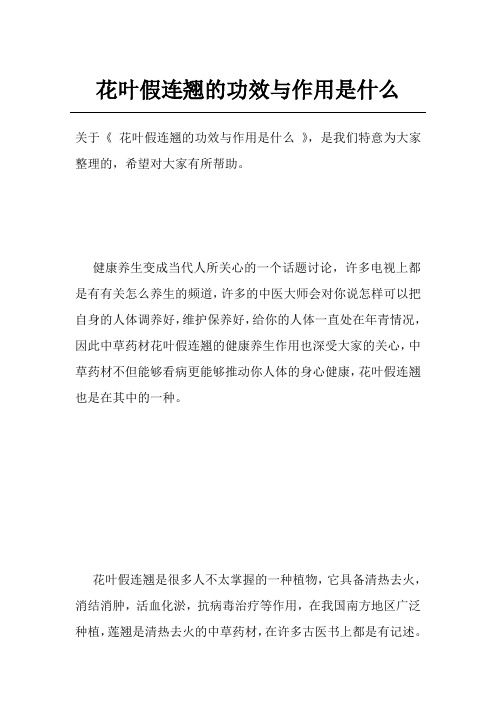 花叶假连翘的功效与作用是什么

关于《 花叶假连翘的功效与作用是什么 》，是我们特意为大家整理的，希望对大家有所帮助。

健康养生变成当代人所关心的一个话题讨论，许多电视上都是有有关怎么养生的频道，许多的中医大师会对你说怎样可以把自身的人体调养好，维护保养好，给你的人体一直处在年青情况，因此中草药材花叶假连翘的健康养生作用也深受大家的关心，中草药材不但能够看病更能够推动你人体的身心健康，花叶假连翘也是在其中的一种。

花叶假连翘是很多人不太掌握的一种植物，它具备清热去火，消结消肿，活血化淤，抗病毒治疗等作用，在我国南方地区广泛种植，莲翘是清热去火的中草药材，在许多古医书上都是有记述。